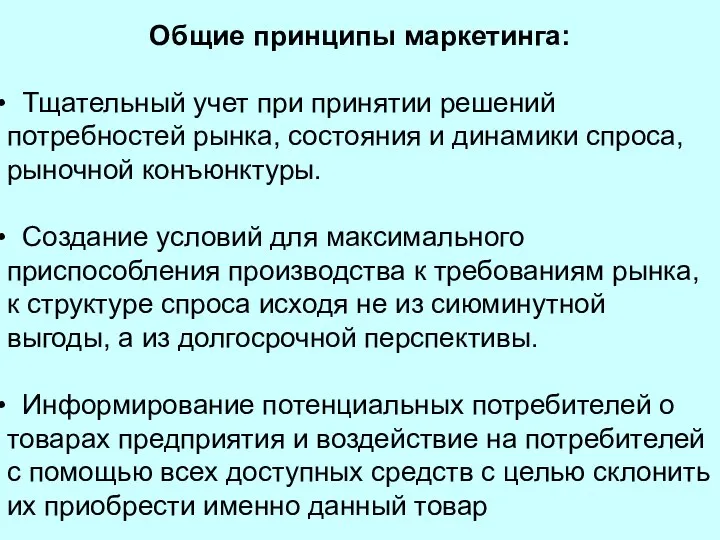 Общие принципы маркетинга:

• Тщательный учет при принятии решений потребностей рынка, состояния и динамики спроса, рыночной конъюнктуры.

• Создание условий для максимального приспособления производства к требованиям рынка, к структуре спроса исходя не из сиюминутной выгоды, а из долгосрочной перспективы.

• Информирование потенциальных потребителей о товарах предприятия и воздействие на потребителей с помощью всех доступных средств с целью склонить их приобрести именно данный товар